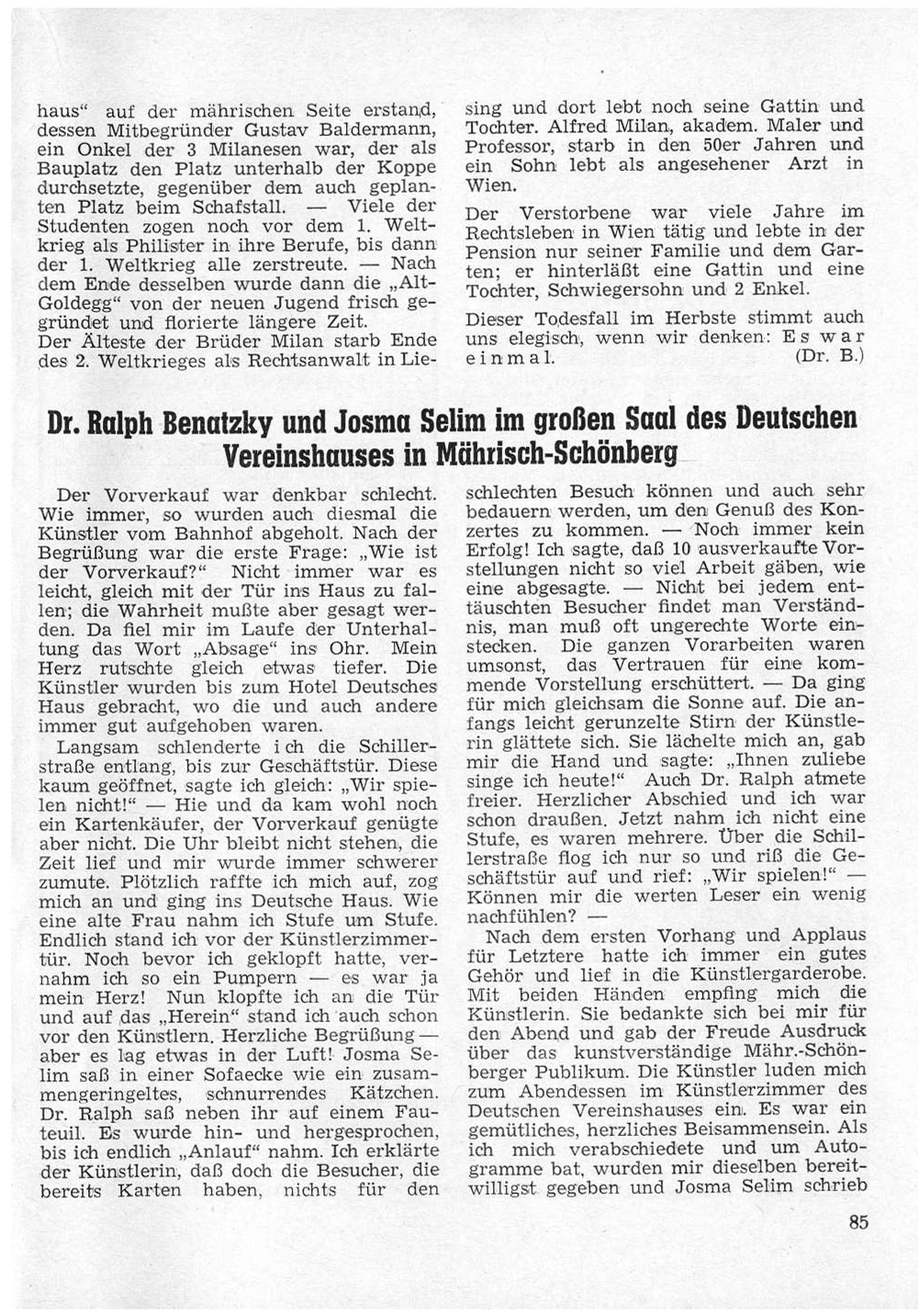 haus“ auf der mährischen Seite erstand, dessen Mitbegründer Gustav Baldermann, ein Onkel der 3 Milanesen war, der als Bauplatz den Platz unterhalb der Koppe durchsetzte, gegenüber dem auch geplanten Platz beim Schafstall. — Viele der Studenten zogen noch vor dem 1. Weltkrieg als Philister in ihre Berufe, bis dann der 1. Weltkrieg alle zerstreute. — Nach dem Ende desselben wurde dann die „Alt-Goldegg“ von der neuen Jugend frisch gegründet und florierte längere Zeit.
Der Älteste der Brüder Milan starb Ende des 2. Weltkrieges als Rechtsanwalt in Liesing und dort lebt noch seine Gattin und Tochter. Alfred Milan, akadem. Maler und Professor, starb in den 50er Jahren und ein Sohn lebt als angesehener Arzt in Wien.

Der Verstorbene war viele Jahre im Rechtsleben in Wien tätig und lebte in der Pension nur seiner Familie und dem Garten; er hinterläßt eine Gattin und eine Tochter, Schwiegersohn und 2 Enkel.

Dieser Todesfall im Herbste stimmt auch uns elegisch, wenn wir denken: Es war einmal. (Dr. B.)

Dr. Ralph Benatzky und Josma Selim im großen Saal des Deutschen Vereinshauses in Mährisch-Schönberg

Der Vorverkauf war denkbar schlecht. Wie immer, so wurden auch diesmal die Künstler vom Bahnhof abgeholt. Nach der Begrüßung war die erste Frage: „Wie ist der Vorverkauf?“ Nicht immer war es leicht, gleich mit der Tür ins Haus zu fallen; die Wahrheit mußte aber gesagt werden. Da fiel mir im Laufe der Unterhaltung das Wort „Absage“ ins Ohr. Mein Herz rutschte gleich etwas tiefer. Die Künstler wurden bis zum Hotel Deutsches Haus gebracht, wo die und auch andere immer gut aufgehoben waren.

Langsam schlenderte ich die Schillerstraße entlang, bis zur Geschäftstür. Diese kaum geöffnet, sagte ich gleich: „Wir spielen nicht!“ — Hie und da kam wohl noch ein Kartenkäufer, der Vorverkauf genügte aber nicht. Die Uhr bleibt nicht stehen, die Zeit lief und mir wurde immer schwerer zumute. Plötzlich raffte ich mich auf, zog mich an und ging ins Deutsche Haus. Wie eine alte Frau nahm ich Stufe um Stufe. Endlich stand ich vor der Künstlerzimmertür. Noch bevor ich geklopft hatte, vernahm ich so ein Pumpern — es war ja mein Herz! Nun klopfte ich an die Tür und auf das „Herein“ stand ich auch schon vor den Künstlern. Herzliche Begrüßung — aber es lag etwas in der Luft! Josma Selim saß in einer Sofaecke wie ein zusammengeringeltes, schnurrendes Kätzchen. Dr. Ralph saß neben ihr auf einem Fauteuil. Es wurde hin- und hergesprochen, bis ich endlich „Anlauf“ nahm. Ich erklärte der Künstlerin, daß doch die Besucher, die bereits Karten haben, nichts für den schlechten Besuch können und auch sehr bedauern werden, um den Genuß des Konzertes zu kommen. — Noch immer kein Erfolg! Ich sagte, daß 10 ausverkaufte Vorstellungen nicht so viel Arbeit gäben, wie eine abgesagte. — Nicht bei jedem enttäuschten Besucher findet man Verständnis, man muß oft ungerechte Worte einstecken. Die ganzen Vorarbeiten waren umsonst, das Vertrauen für eine kommende Vorstellung erschüttert. — Da ging für mich gleichsam die Sonne auf. Die anfangs leicht gerunzelte Stirn der Künstlerin glättete sich. Sie lächelte mich an, gab mir die Hand und sagte: „Ihnen zuliebe singe ich heute!“ Auch Dr. Ralph atmete freier. Herzlicher Abschied und ich war schon draußen. Jetzt nahm ich nicht eine Stufe, es waren mehrere. Über die Schillerstraße flog ich nur so und riß die Geschäftstür auf und rief: „Wir spielen!“ — Können mir die werten Leser ein wenig nachfühlen? —

Nach dem ersten Vorhang und Applaus für Letztere hatte ich immer ein gutes Gehör und lief in die Künstlergarderobe. Mit beiden Händen empfing mich die Künstlerin. Sie bedankte sich bei mir für den Abend und gab der Freude Ausdruck über das kunstverständige Mähr.-Schönberger Publikum. Die Künstler luden mich zum Abendessen im Künstlerzimmer des Deutschen Vereinshauses ein. Es war ein gemütliches, herzliches Beisammensein. Als ich mich verabschiedete und um Autogramme bat, wurden mir dieselben bereitwilligst gegeben und Josma Selim schrieb

85